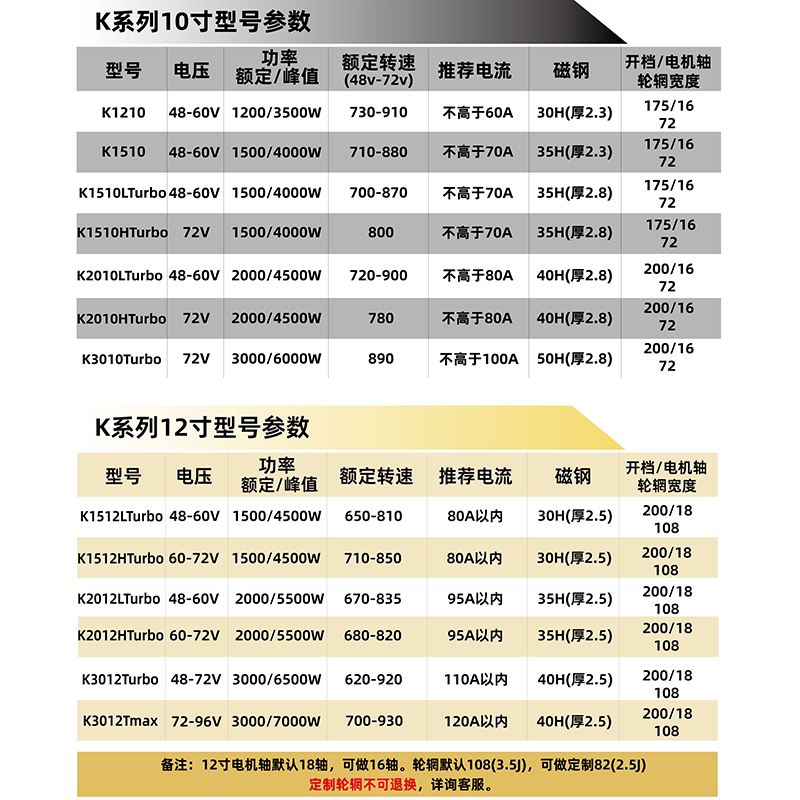 K系列10寸型号参数

| 型号 | 电压 | 功率 额定/峰值 | 额定转速 (48v-72v) | 推荐电流 | 磁钢 | 开档/电机轴 轮辋宽度 |
|---|---|---|---|---|---|---|
| K1210 | 48-60V | 1200/3500W | 730-910 | 不高于60A | 30H(厚2.3) | 175/16 72 |
| K1510 | 48-60V | 1500/4000W | 710-880 | 不高于70A | 35H(厚2.3) | 175/16 72 |
| K1510LTurbo | 48-60V | 1500/4000W | 700-870 | 不高于70A | 35H(厚2.8) | 175/16 72 |
| K1510HTurbo | 72V | 1500/4000W | 800 | 不高于70A | 35H(厚2.8) | 175/16 72 |
| K2010LTurbo | 48-60V | 2000/4500W | 720-900 | 不高于80A | 40H(厚2.8) | 200/16 72 |
| K2010HTurbo | 72V | 2000/4500W | 780 | 不高于80A | 40H(厚2.8) | 200/16 72 |
| K3010Turbo | 72V | 3000/6000W | 890 | 不高于100A | 50H(厚2.8) | 200/16 72 |

K系列12寸型号参数

| 型号 | 电压 | 功率 额定/峰值 | 额定转速 | 推荐电流 | 磁钢 | 开档/电机轴 轮辋宽度 |
|---|---|---|---|---|---|---|
| K1512LTurbo | 48-60V | 1500/4500W | 650-810 | 80A以内 | 30H(厚2.5) | 200/18 108 |
| K1512HTurbo | 60-72V | 1500/4500W | 710-850 | 80A以内 | 30H(厚2.5) | 200/18 108 |
| K2012LTurbo | 48-60V | 2000/5500W | 670-835 | 95A以内 | 35H(厚2.5) | 200/18 108 |
| K2012HTurbo | 60-72V | 2000/5500W | 680-820 | 95A以内 | 35H(厚2.5) | 200/18 108 |
| K3012Turbo | 48-72V | 3000/6500W | 620-920 | 110A以内 | 40H(厚2.5) | 200/18 108 |
| K3012Tmax | 72-96V | 3000/7000W | 700-930 | 120A以内 | 40H(厚2.5) | 200/18 108 |

备注：12寸电机轴默认18轴，可做16轴。轮辋默认108(3.5J)，可做定制82(2.5J)
定制轮辋不可退换，详询客服。